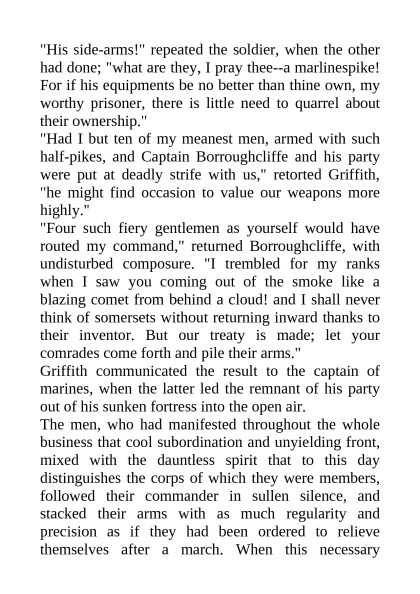 "His side-arms!" repeated the soldier, when the other had done; "what are they, I pray thee--a marlinespike! For if his equipments be no better than thine own, my worthy prisoner, there is little need to quarrel about their ownership."
"Had I but ten of my meanest men, armed with such half-pikes, and Captain Borroughcliffe and his party were put at deadly strife with us," retorted Griffith, "he might find occasion to value our weapons more highly."
"Four such fiery gentlemen as yourself would have routed my command," returned Borroughcliffe, with undisturbed composure. "I trembled for my ranks when I saw you coming out of the smoke like a blazing comet from behind a cloud! and I shall never think of somersets without returning inward thanks to their inventor. But our treaty is made; let your comrades come forth and pile their arms."
Griffith communicated the result to the captain of marines, when the latter led the remnant of his party out of his sunken fortress into the open air.
The men, who had manifested throughout the whole business that cool subordination and unyielding front, mixed with the dauntless spirit that to this day distinguishes the corps of which they were members, followed their commander in sullen silence, and stacked their arms with as much regularity and precision as if they had been ordered to relieve themselves after a march. When this necessary